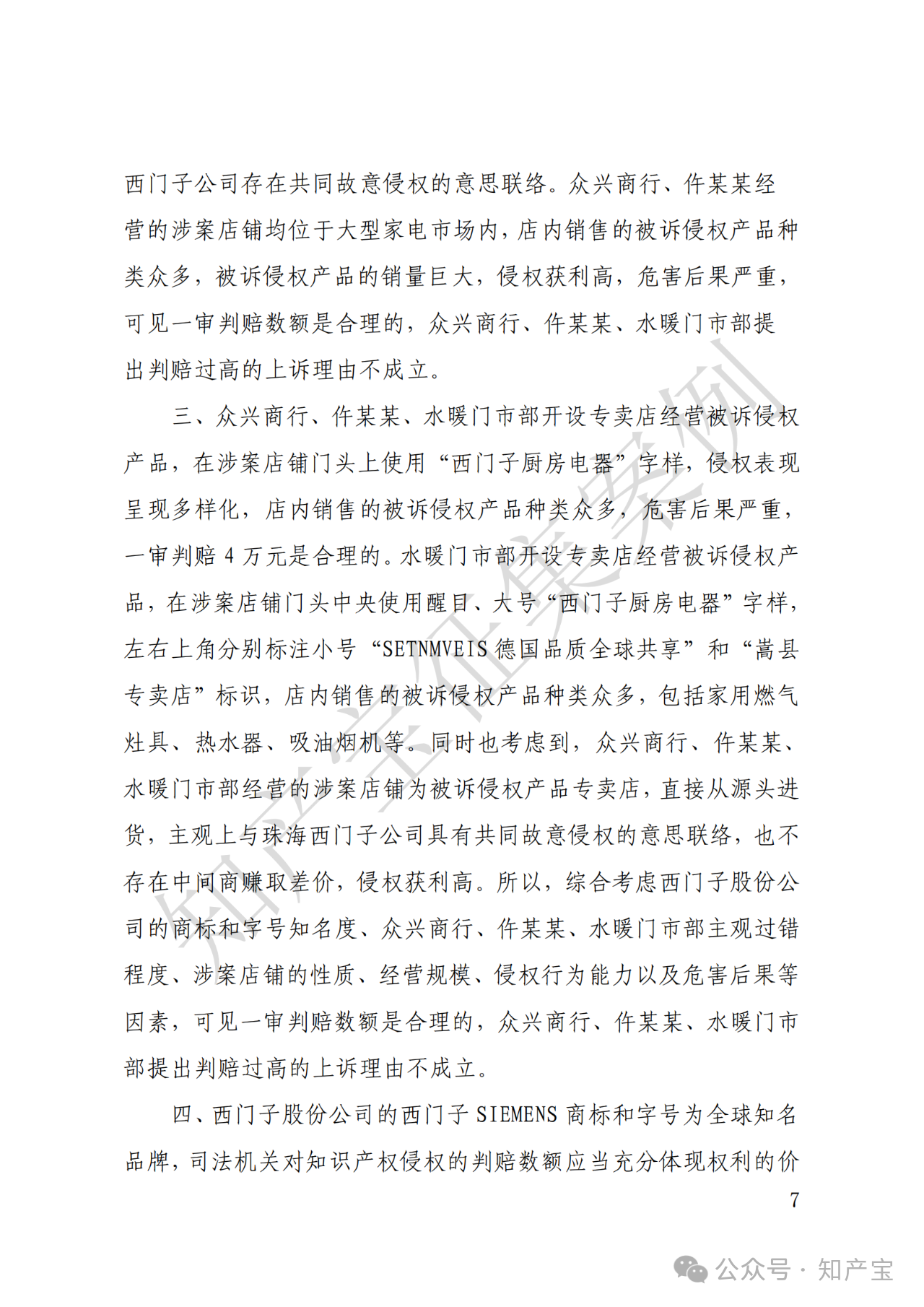 西门子公司存在共同故意侵权的意思联络。众兴商行、仵某某经营的涉案店铺均位于大型家电市场内，店内销售的被诉侵权产品种类众多，被诉侵权产品的销量巨大，侵权获利高，危害后果严重，可见一审判赔数额是合理的，众兴商行、仵某某、水暖门市部提出判赔过高的上诉理由不成立。

三、众兴商行、仵某某、水暖门市部开设专卖店经营被诉侵权产品，在涉案店铺门头上使用“西门子厨房电器”字样，侵权表现呈现多样化，店内销售的被诉侵权产品种类众多，危害后果严重，一审判赔4万元是合理的。水暖门市部开设专卖店经营被诉侵权产品，在涉案店铺门头中央使用醒目、大号“西门子厨房电器”字样，左右上角分别标注小号“SETNMVEIS德国品质全球共享”和“嵩县专卖店”标识，店内销售的被诉侵权产品种类众多，包括家用燃气灶具、热水器、吸油烟机等。同时也考虑到，众兴商行、仵某某、水暖门市部经营的涉案店铺为被诉侵权产品专卖店，直接从源头进货，主观上与珠海西门子公司具有共同故意侵权的意思联络，也不存在中间商赚取差价，侵权获利高。所以，综合考虑西门子股份公司的商标和字号知名度、众兴商行、仵某某、水暖门市部主观过错程度、涉案店铺的性质、经营规模、侵权行为能力以及危害后果等因素，可见一审判赔数额是合理的，众兴商行、仵某某、水暖门市部提出判赔过高的上诉理由不成立。

四、西门子股份公司的西门子SIEMENS商标和字号为全球知名品牌，司法机关对知识产权侵权的判赔数额应当充分体现权利的价

7

知产宝征集案例

公众号 · 知产宝